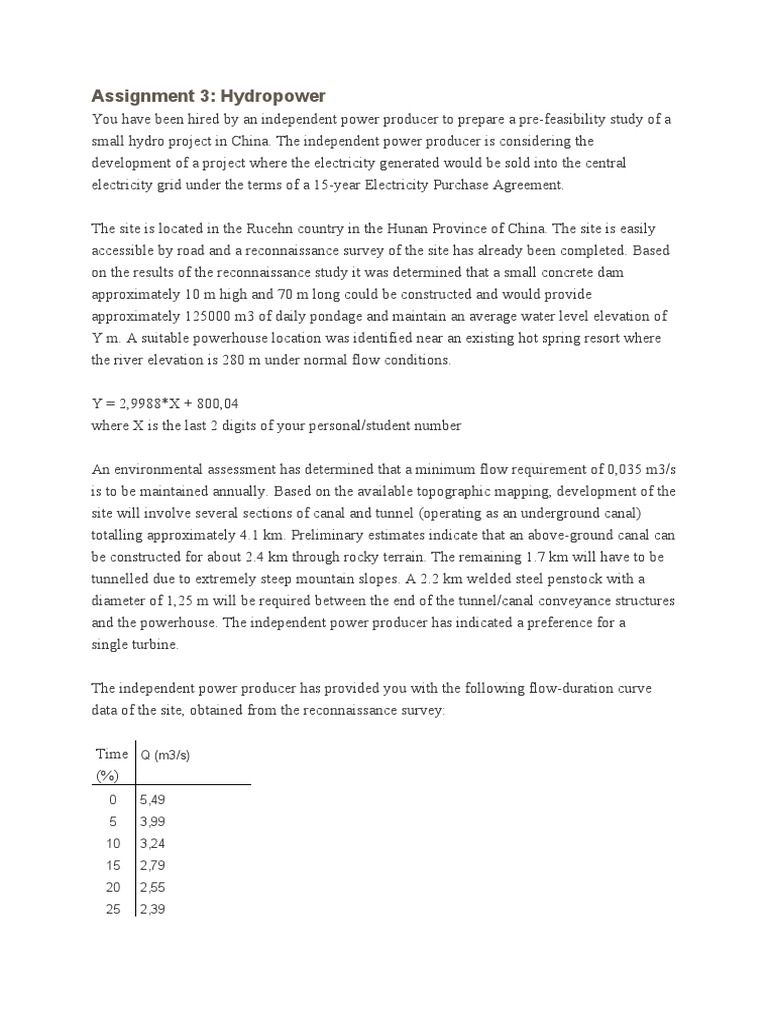 Assignment 3: Hydropower

You have been hired by an independent power producer to prepare a pre-feasibility study of a small hydro project in China. The independent power producer is considering the development of a project where the electricity generated would be sold into the central electricity grid under the terms of a 15-year Electricity Purchase Agreement.

The site is located in the Rucehn country in the Hunan Province of China. The site is easily accessible by road and a reconnaissance survey of the site has already been completed. Based on the results of the reconnaissance study it was determined that a small concrete dam approximately 10 m high and 70 m long could be constructed and would provide approximately 125000 m3 of daily pondage and maintain an average water level elevation of Y m. A suitable powerhouse location was identified near an existing hot spring resort where the river elevation is 280 m under normal flow conditions.

Y = 2,9988*X + 800,04
where X is the last 2 digits of your personal/student number

An environmental assessment has determined that a minimum flow requirement of 0,035 m3/s is to be maintained annually. Based on the available topographic mapping, development of the site will involve several sections of canal and tunnel (operating as an underground canal) totalling approximately 4.1 km. Preliminary estimates indicate that an above-ground canal can be constructed for about 2.4 km through rocky terrain. The remaining 1.7 km will have to be tunnelled due to extremely steep mountain slopes. A 2.2 km welded steel penstock with a diameter of 1,25 m will be required between the end of the tunnel/canal conveyance structures and the powerhouse. The independent power producer has indicated a preference for a single turbine.

The independent power producer has provided you with the following flow-duration curve data of the site, obtained from the reconnaissance survey:

| Time (%) | Q (m3/s) |
|---|---|
| 0 | 5,49 |
| 5 | 3,99 |
| 10 | 3,24 |
| 15 | 2,79 |
| 20 | 2,55 |
| 25 | 2,39 |